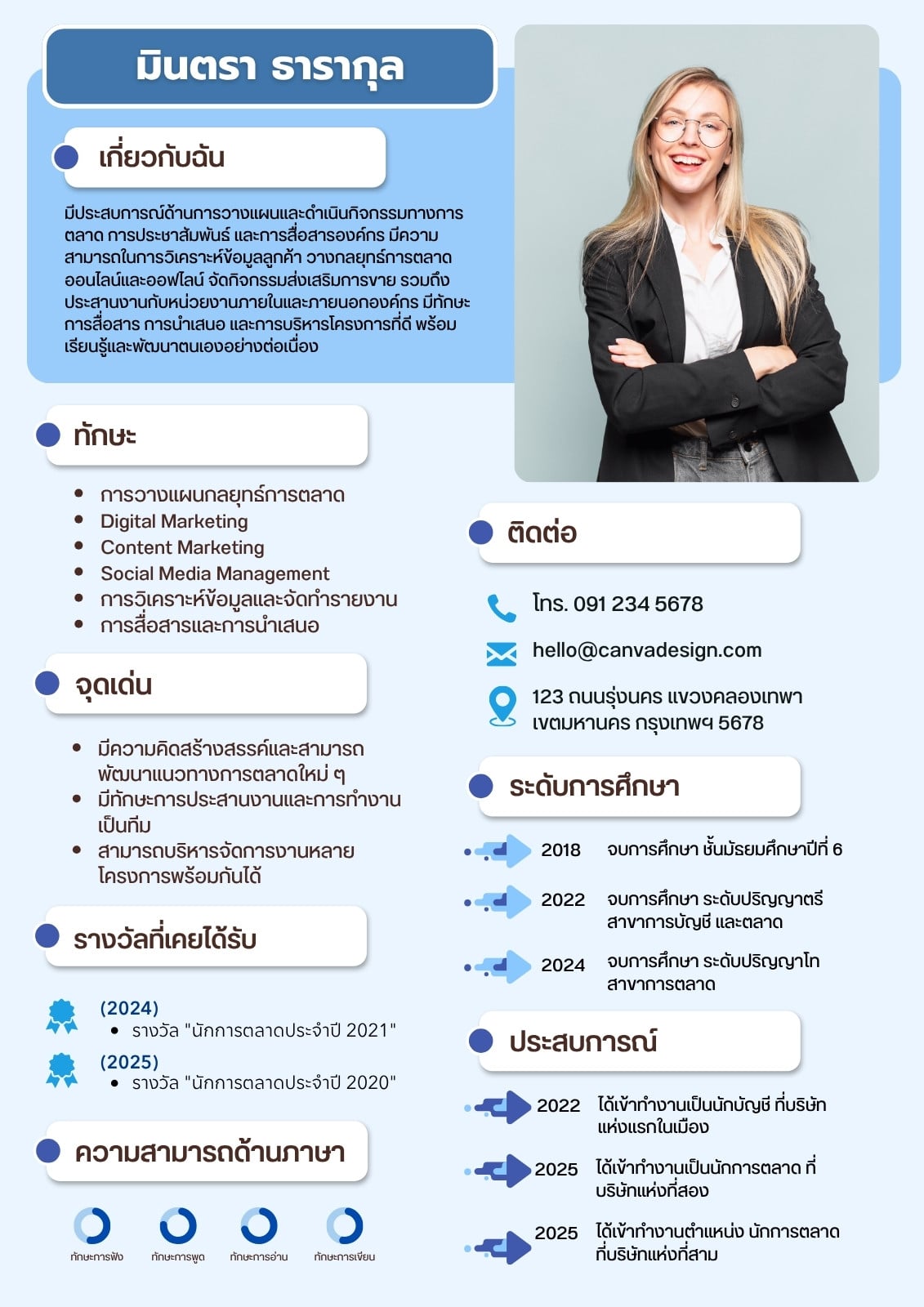 มินตรา ธารากุล

เกี่ยวกับฉัน

มีประสบการณ์ด้านการวางแผนและดำเนินกิจกรรมทางการตลาด การประชาสัมพันธ์ และการสื่อสารองค์กร มีความสามารถในการวิเคราะห์ข้อมูลลูกค้า วางกลยุทธ์การตลาดออนไลน์และออฟไลน์ จัดกิจกรรมส่งเสริมการขาย รวมถึงประสานงานกับหน่วยงานภายในและภายนอกองค์กร มีทักษะการสื่อสาร การนำเสนอ และการบริหารโครงการที่ดี พร้อมเรียนรู้และพัฒนาตนเองอย่างต่อเนื่อง

ทักษะ

- การวางแผนกลยุทธ์การตลาด
- Digital Marketing
- Content Marketing
- Social Media Management
- การวิเคราะห์ข้อมูลและจัดทำรายงาน
- การสื่อสารและการนำเสนอ

จุดเด่น

- มีความคิดสร้างสรรค์และสามารถพัฒนาแนวทางการตลาดใหม่ ๆ
- มีทักษะการประสานงานและการทำงานเป็นทีม
- สามารถบริหารจัดการงานหลายโครงการพร้อมกันได้

รางวัลที่เคยได้รับ

(2024)
- รางวัล "นักการตลาดประจำปี 2021"

(2025)
- รางวัล "นักการตลาดประจำปี 2020"

ความสามารถด้านภาษา

ทักษะการฟัง ทักษะการพูด ทักษะการอ่าน ทักษะการเขียน

ติดต่อ

โทร. 091 234 5678

hello@canvadesign.com

123 ถนนรุ่งนคร แขวงคลองเทพา เขตมหานคร กรุงเทพฯ 5678

ระดับการศึกษา

2018 จบการศึกษา ชั้นมัธยมศึกษาปีที่ 6

2022 จบการศึกษา ระดับปริญญาตรี สาขาการบัญชี และตลาด

2024 จบการศึกษา ระดับปริญญาโท สาขาการตลาด

ประสบการณ์

2022 ได้เข้าทำงานเป็นนักบัญชี ที่บริษัทแห่งแรกในเมือง

2025 ได้เข้าทำงานเป็นนักการตลาด ที่บริษัทแห่งที่สอง

2025 ได้เข้าทำงานตำแหน่ง นักการตลาด ที่บริษัทแห่งที่สาม